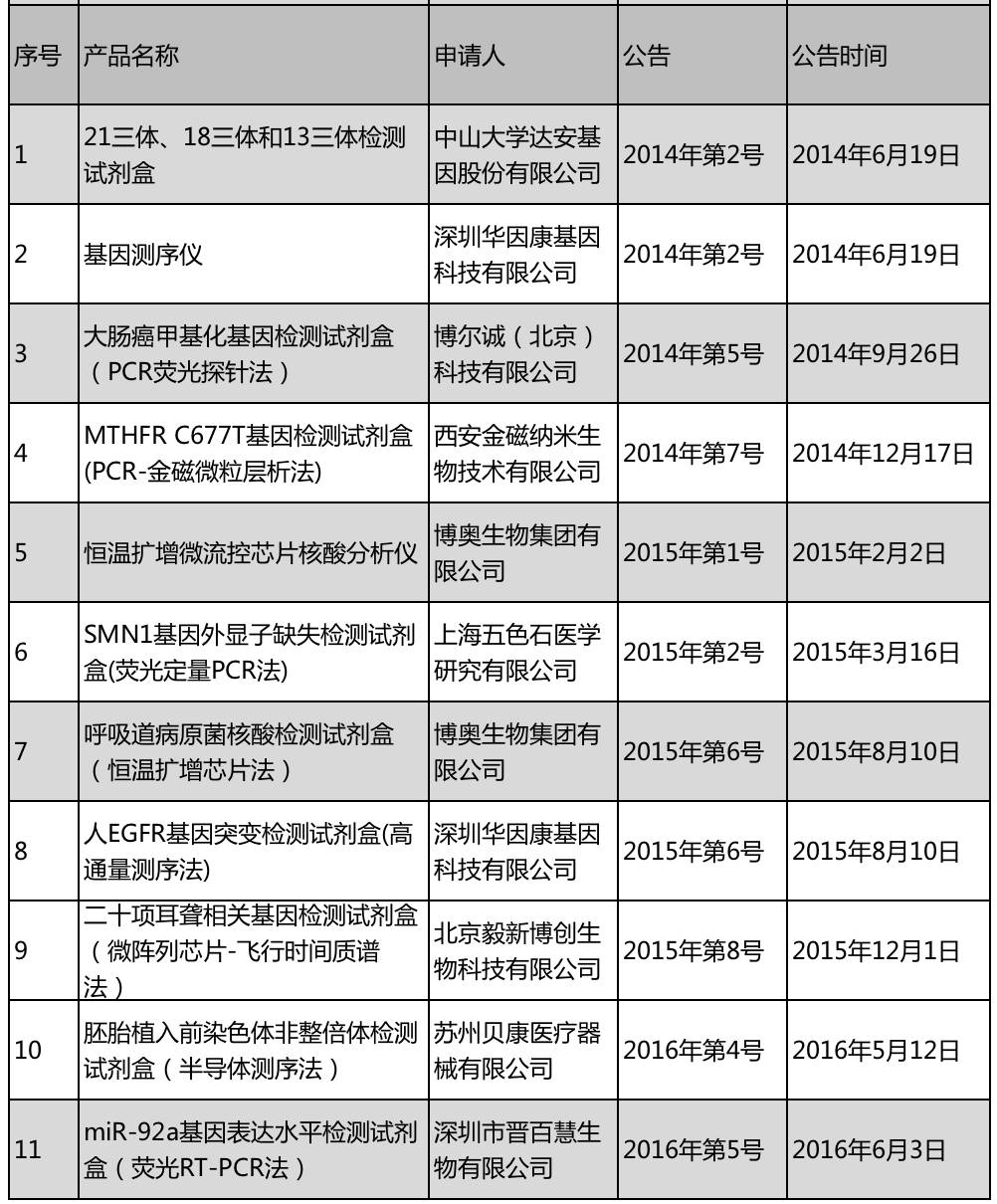 | 序号 | 产品名称 | 申请人 | 公告 | 公告时间 |
|---|---|---|---|---|
| 1 | 21三体、18三体和13三体检测试剂盒 | 中山大学达安基因股份有限公司 | 2014年第2号 | 2014年6月19日 |
| 2 | 基因测序仪 | 深圳华因康基因科技有限公司 | 2014年第2号 | 2014年6月19日 |
| 3 | 大肠癌甲基化基因检测试剂盒（PCR荧光探针法） | 博尔诚（北京）科技有限公司 | 2014年第5号 | 2014年9月26日 |
| 4 | MTHFR C677T基因检测试剂盒(PCR-金磁微粒层析法) | 西安金磁纳米生物技术有限公司 | 2014年第7号 | 2014年12月17日 |
| 5 | 恒温扩增微流控芯片核酸分析仪 | 博奥生物集团有限公司 | 2015年第1号 | 2015年2月2日 |
| 6 | SMN1基因外显子缺失检测试剂盒(荧光定量PCR法) | 上海五色石医学研究有限公司 | 2015年第2号 | 2015年3月16日 |
| 7 | 呼吸道病原菌核酸检测试剂盒（恒温扩增芯片法） | 博奥生物集团有限公司 | 2015年第6号 | 2015年8月10日 |
| 8 | 人EGFR基因突变检测试剂盒(高通量测序法) | 深圳华因康基因科技有限公司 | 2015年第6号 | 2015年8月10日 |
| 9 | 二十项耳聋相关基因检测试剂盒（微阵列芯片-飞行时间质谱法） | 北京毅新博创生物科技有限公司 | 2015年第8号 | 2015年12月1日 |
| 10 | 胚胎植入前染色体非整倍体检测试剂盒（半导体测序法） | 苏州贝康医疗器械有限公司 | 2016年第4号 | 2016年5月12日 |
| 11 | miR-92a基因表达水平检测试剂盒（荧光RT-PCR法） | 深圳市晋百慧生物有限公司 | 2016年第5号 | 2016年6月3日 |